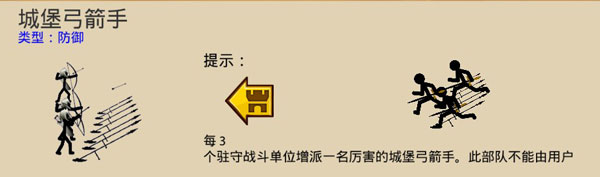 城堡弓箭手
类型：防御

提示：

每 3
个驻守战斗单位增派一名厉害的城堡弓箭手。此部队不能由用户